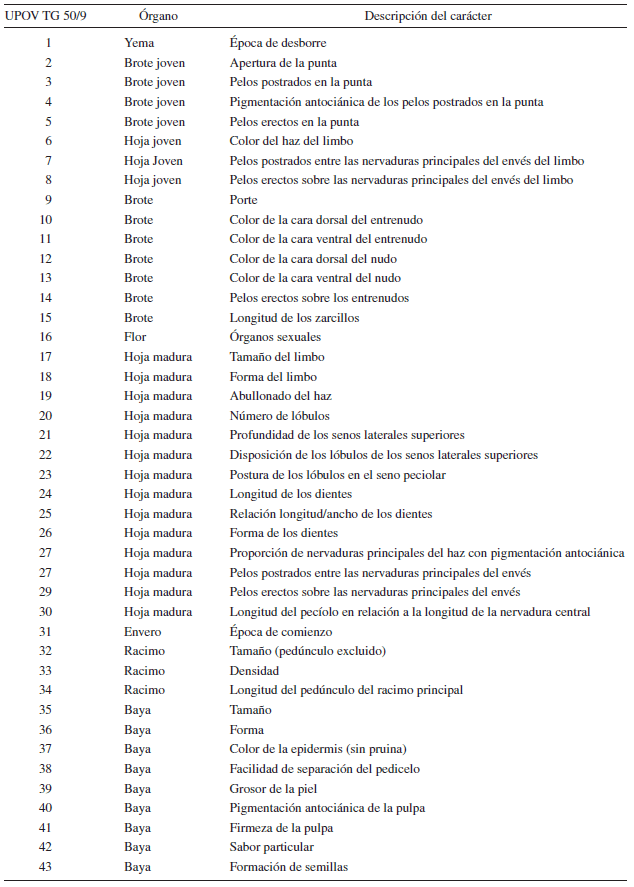 | UPOV TG 50/9 | Órgano | Descripción del carácter |
|---|---|---|
| 1 | Yema | Época de desborre |
| 2 | Brote joven | Apertura de la punta |
| 3 | Brote joven | Pelos postrados en la punta |
| 4 | Brote joven | Pigmentación antociánica de los pelos postrados en la punta |
| 5 | Brote joven | Pelos erectos en la punta |
| 6 | Hoja joven | Color del haz del limbo |
| 7 | Hoja Joven | Pelos postrados entre las nervaduras principales del envés del limbo |
| 8 | Hoja joven | Pelos erectos sobre las nervaduras principales del envés del limbo |
| 9 | Brote | Porte |
| 10 | Brote | Color de la cara dorsal del entrenudo |
| 11 | Brote | Color de la cara ventral del entrenudo |
| 12 | Brote | Color de la cara dorsal del nudo |
| 13 | Brote | Color de la cara ventral del nudo |
| 14 | Brote | Pelos erectos sobre los entrenudos |
| 15 | Brote | Longitud de los zarcillos |
| 16 | Flor | Órganos sexuales |
| 17 | Hoja madura | Tamaño del limbo |
| 18 | Hoja madura | Forma del limbo |
| 19 | Hoja madura | Abullonado del haz |
| 20 | Hoja madura | Número de lóbulos |
| 21 | Hoja madura | Profundidad de los senos laterales superiores |
| 22 | Hoja madura | Disposición de los lóbulos de los senos laterales superiores |
| 23 | Hoja madura | Postura de los lóbulos en el seno peciolar |
| 24 | Hoja madura | Longitud de los dientes |
| 25 | Hoja madura | Relación longitud/ancho de los dientes |
| 26 | Hoja madura | Forma de los dientes |
| 27 | Hoja madura | Proporción de nervaduras principales del haz con pigmentación antociánica |
| 27 | Hoja madura | Pelos postrados entre las nervaduras principales del envés |
| 29 | Hoja madura | Pelos erectos sobre las nervaduras principales del envés |
| 30 | Hoja madura | Longitud del pecíolo en relación a la longitud de la nervadura central |
| 31 | Envero | Época de comienzo |
| 32 | Racimo | Tamaño (pedúnculo excluido) |
| 33 | Racimo | Densidad |
| 34 | Racimo | Longitud del pedúnculo del racimo principal |
| 35 | Baya | Tamaño |
| 36 | Baya | Forma |
| 37 | Baya | Color de la epidermis (sin pruina) |
| 38 | Baya | Facilidad de separación del pedicelo |
| 39 | Baya | Grosor de la piel |
| 40 | Baya | Pigmentación antociánica de la pulpa |
| 41 | Baya | Firmeza de la pulpa |
| 42 | Baya | Sabor particular |
| 43 | Baya | Formación de semillas |